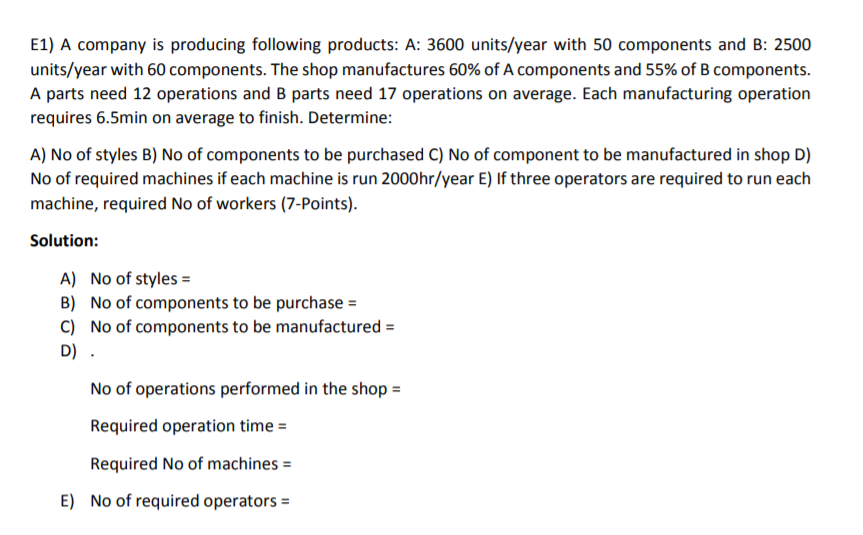 E1) A company is producing following products: A: 3600 units/year with 50 components and B: 2500 units/year with 60 components. The shop manufactures 60% of A components and 55% of B components. A parts need 12 operations and B parts need 17 operations on average. Each manufacturing operation requires 6.5min on average to finish. Determine:

A) No of styles B) No of components to be purchased C) No of component to be manufactured in shop D) No of required machines if each machine is run 2000hr/year E) If three operators are required to run each machine, required No of workers (7-Points).

Solution:

A) No of styles =
B) No of components to be purchase =
C) No of components to be manufactured =
D) .

No of operations performed in the shop =

Required operation time =

Required No of machines =

E) No of required operators =